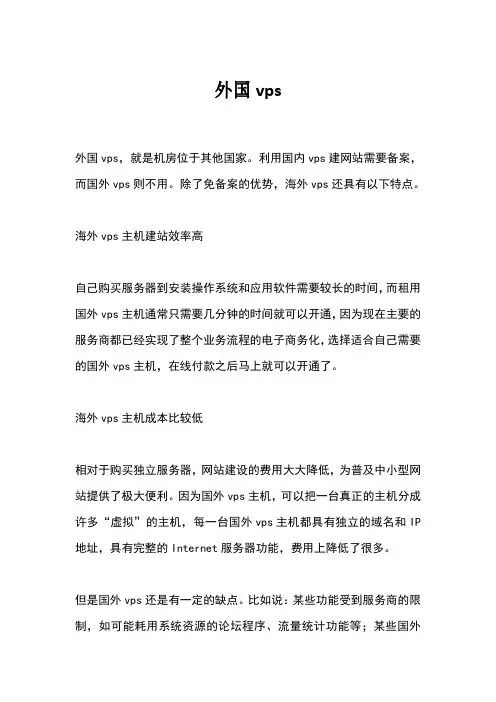 外国 vps

外国 vps，就是机房位于其他国家。利用国内 vps 建网站需要备案，而国外 vps 则不用。除了免备案的优势，海外 vps 还具有以下特点。

海外 vps 主机建站效率高

自己购买服务器到安装操作系统和应用软件需要较长的时间，而租用国外 vps 主机通常只需要几分钟的时间就可以开通，因为现在主要的服务商都已经实现了整个业务流程的电子商务化，选择适合自己需要的国外 vps 主机，在线付款之后马上就可以开通了。

海外 vps 主机成本比较低

相对于购买独立服务器，网站建设的费用大大降低，为普及中小型网站提供了极大便利。因为国外 vps 主机，可以把一台真正的主机分成许多“虚拟”的主机，每一台国外 vps 主机都具有独立的域名和 IP 地址，具有完整的 Internet 服务器功能，费用上降低了很多。

但是国外 vps 还是有一定的缺点。比如说：某些功能受到服务商的限制，如可能耗用系统资源的论坛程序、流量统计功能等；某些国外